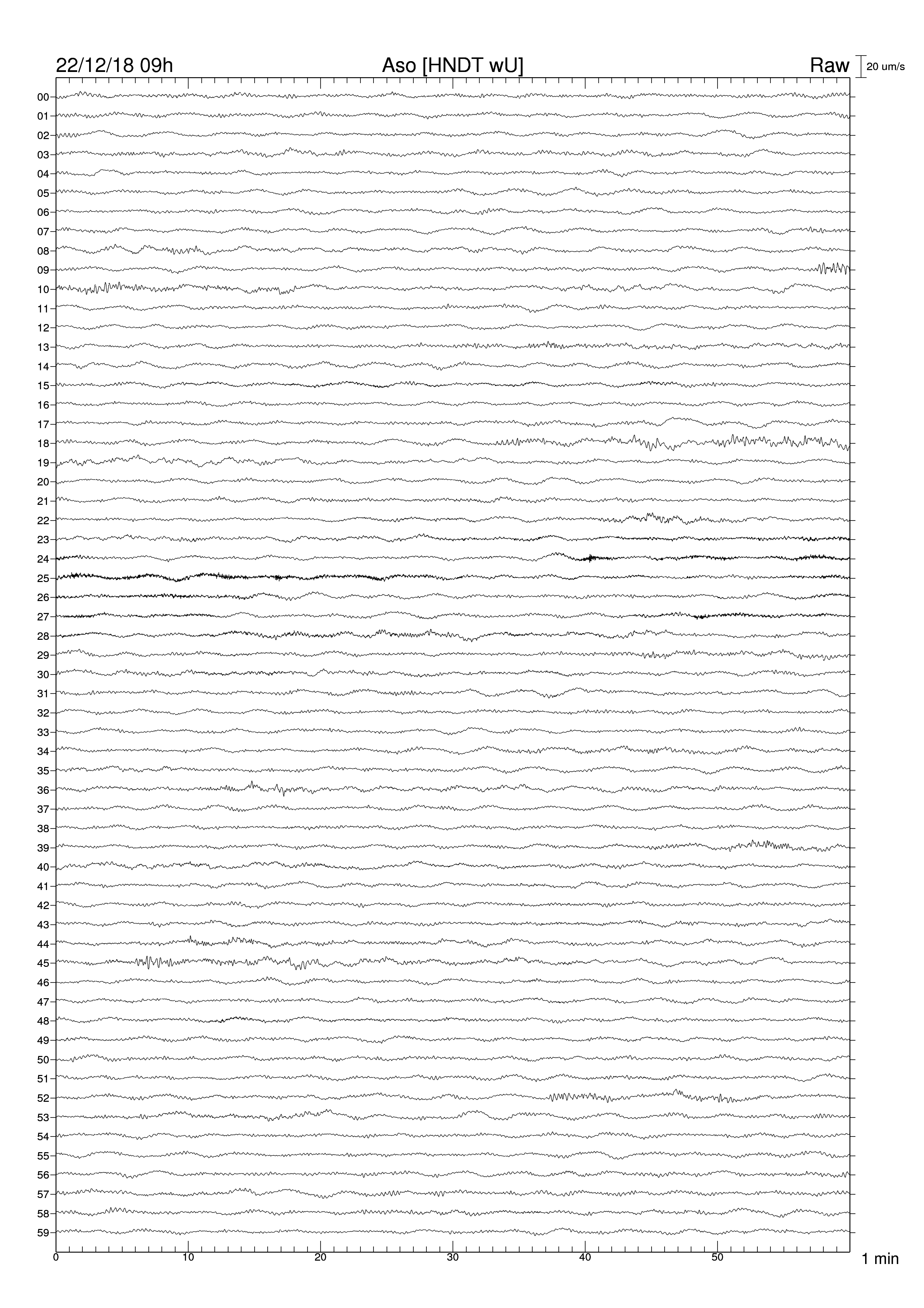 22/12/18 09h
Aso [HNDT wU]
Raw
20 um/s

00
01
02
03
04
05
06
07
08
09
10
11
12
13
14
15
16
17
18
19
20
21
22
23
24
25
26
27
28
29
30
31
32
33
34
35
36
37
38
39
40
41
42
43
44
45
46
47
48
49
50
51
52
53
54
55
56
57
58
59

0
10
20
30
40
50
1 min